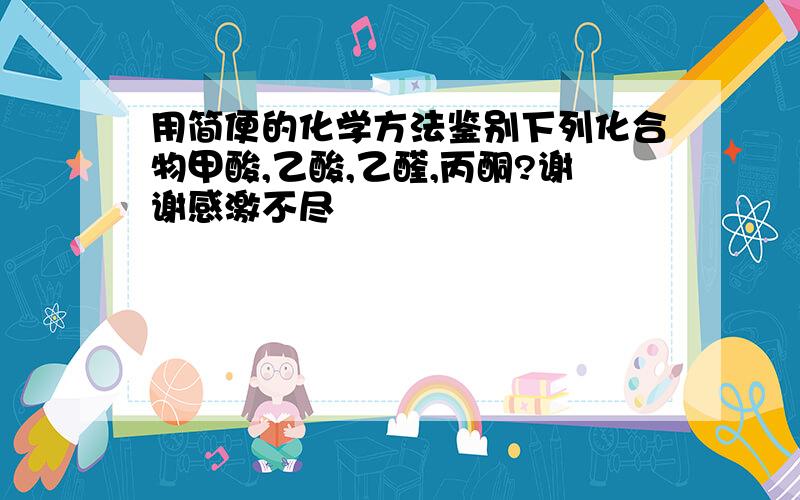 用简便的化学方法鉴别下列化合物甲酸,乙酸,乙醛,丙酮?谢谢感激不尽